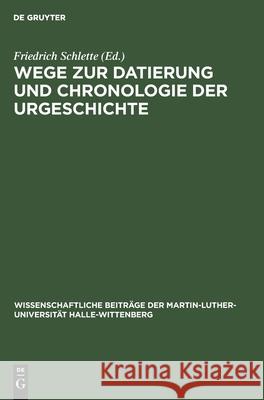 DE GRUYTER

Friedrich Schlette (Ed.)

WEGE ZUR DATIERUNG UND CHRONOLOGIE DER URGESCHICHTE

WISSENSCHAFTLICHE BEITRÄGE DER MARTIN-LUTHER-UNIVERSITÄT HALLE-WITTENBERG

DE G

Kraina Książek